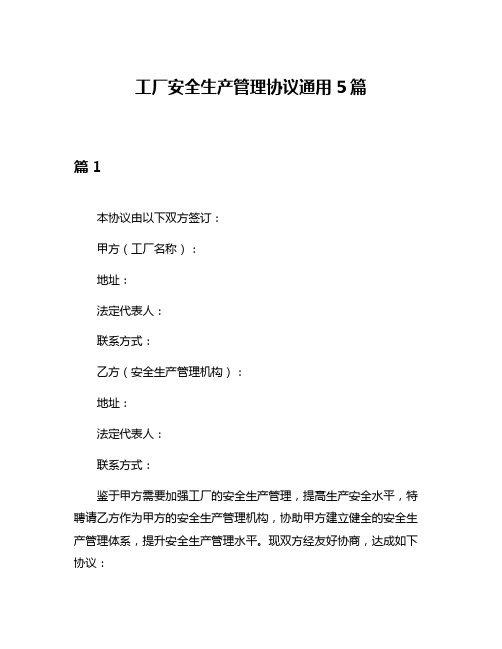 工厂安全生产管理协议通用5篇

篇1

本协议由以下双方签订：

甲方（工厂名称）：

地址：

法定代表人：

联系方式：

乙方（安全生产管理机构）：

地址：

法定代表人：

联系方式：

鉴于甲方需要加强工厂的安全生产管理，提高生产安全水平，特聘请乙方作为甲方的安全生产管理机构，协助甲方建立健全的安全生产管理体系，提升安全生产管理水平。现双方经友好协商，达成如下协议：